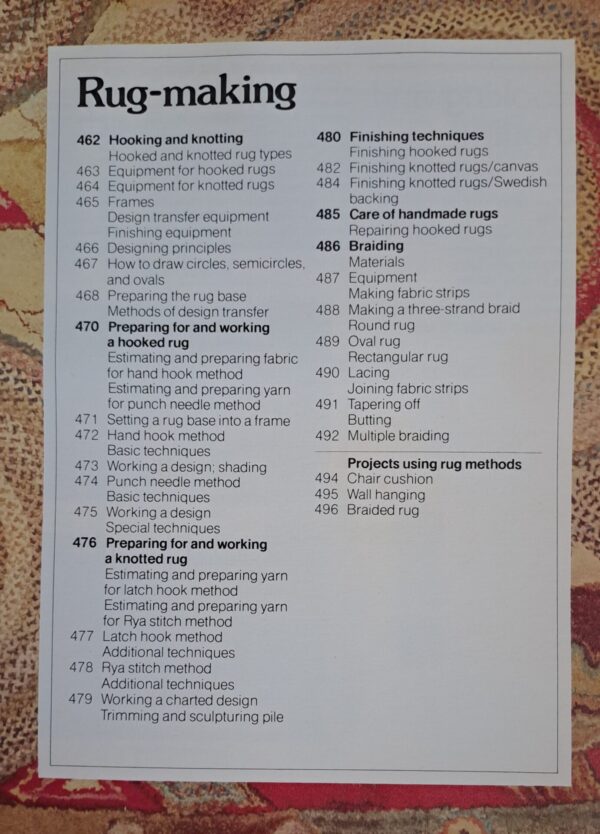 Rug-making

462 Hooking and knotting
Hooked and knotted rug types
463 Equipment for hooked rugs
464 Equipment for knotted rugs
465 Frames
Design transfer equipment
Finishing equipment
466 Designing principles
467 How to draw circles, semicircles, and ovals
468 Preparing the rug base
Methods of design transfer
470 Preparing for and working a hooked rug
Estimating and preparing fabric for hand hook method
Estimating and preparing yarn for punch needle method
471 Setting a rug base into a frame
472 Hand hook method
Basic techniques
473 Working a design; shading
474 Punch needle method
Basic techniques
475 Working a design
Special techniques
476 Preparing for and working a knotted rug
Estimating and preparing yarn for latch hook method
Estimating and preparing yarn for Rya stitch method
477 Latch hook method
Additional techniques
478 Rya stitch method
Additional techniques
479 Working a charted design
Trimming and sculpturing pile

480 Finishing techniques
Finishing hooked rugs
482 Finishing knotted rugs/canvas
484 Finishing knotted rugs/Swedish backing
485 Care of handmade rugs
Repairing hooked rugs
486 Braiding
Materials
487 Equipment
Making fabric strips
488 Making a three-strand braid
Round rug
489 Oval rug
Rectangular rug
490 Lacing
Joining fabric strips
491 Tapering off
Butting
492 Multiple braiding

Projects using rug methods
494 Chair cushion
495 Wall hanging
496 Braided rug